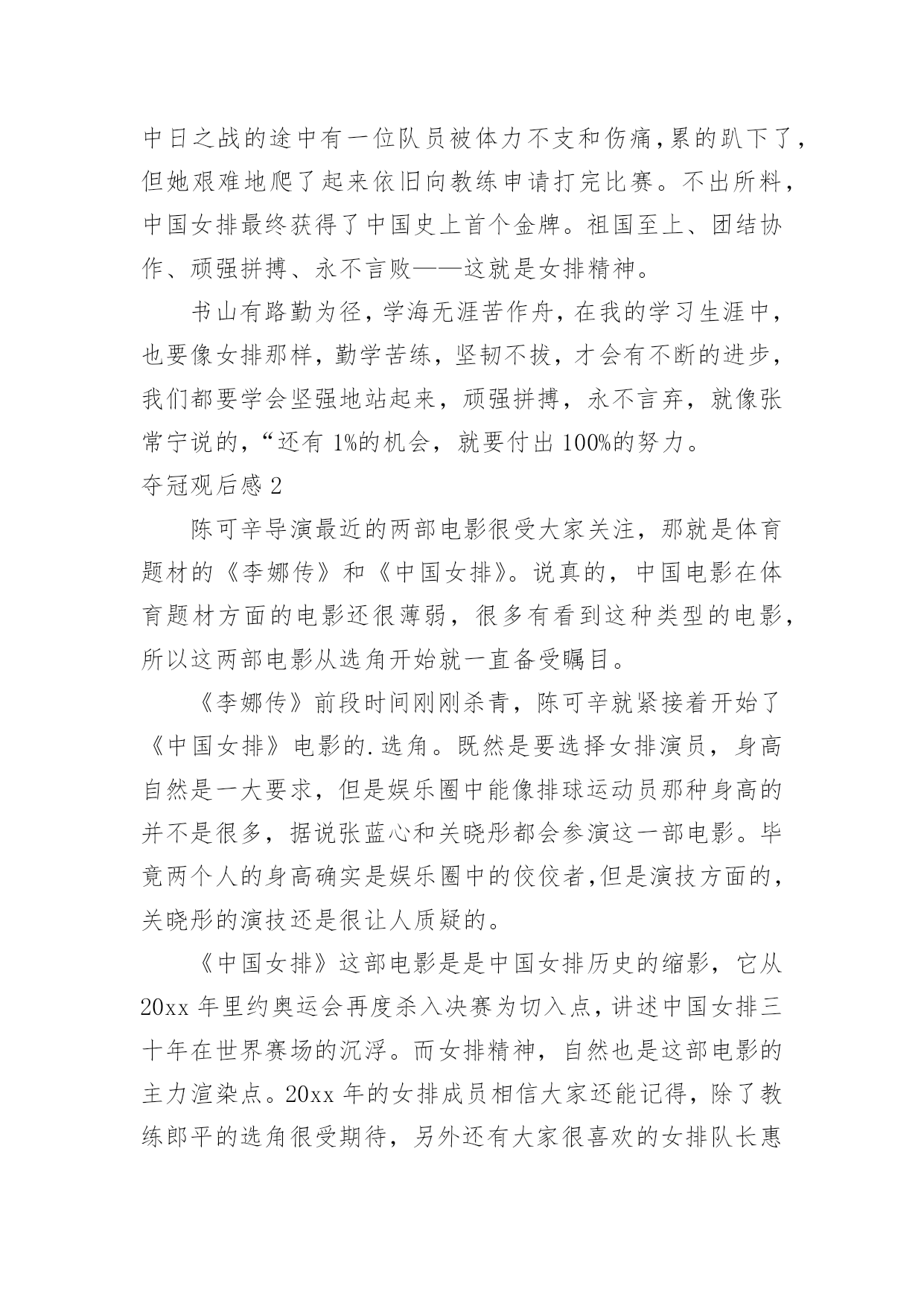 中日之战的途中有一位队员被体力不支和伤痛,累的趴下了,但她艰难地爬了起来依旧向教练申请打完比赛。不出所料,中国女排最终获得了中国史上首个金牌。祖国至上、团结协作、顽强拼搏、永不言败——这就是女排精神。

书山有路勤为径,学海无涯苦作舟,在我的学习生涯中,也要像女排那样,勤学苦练,坚韧不拔,才会有不断的进步,我们都要学会坚强地站起来,顽强拼搏,永不言弃,就像张常宁说的,“还有 1%的机会,就要付出 100%的努力。

夺冠观后感 2

陈可辛导演最近的两部电影很受大家关注,那就是体育题材的《李娜传》和《中国女排》。说真的,中国电影在体育题材方面的电影还很薄弱,很多有看到这种类型的电影,所以这两部电影从选角开始就一直备受瞩目。

《李娜传》前段时间刚刚杀青,陈可辛就紧接着开始了《中国女排》电影的.选角。既然是要选择女排演员,身高自然是一大要求,但是娱乐圈中能像排球运动员那种身高的并不是很多,据说张蓝心和关晓彤都会参演这一部电影。毕竟两个人的身高确实是娱乐圈中的佼佼者,但是演技方面的,关晓彤的演技还是很让人质疑的。

《中国女排》这部电影是是中国女排历史的缩影,它从 20xx 年里约奥运会再度杀入决赛为切入点,讲述中国女排三十年在世界赛场的沉浮。而女排精神,自然也是这部电影的主力渲染点。20xx 年的女排成员相信大家还能记得,除了教练郎平的选角很受期待,另外还有大家很喜欢的女排队长惠